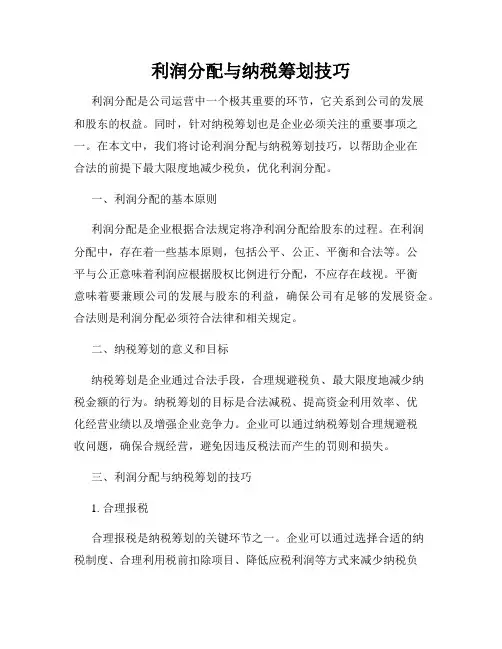 利润分配与纳税筹划技巧

利润分配是公司运营中一个极其重要的环节，它关系到公司的发展和股东的权益。同时，针对纳税筹划也是企业必须关注的重要事项之一。在本文中，我们将讨论利润分配与纳税筹划技巧，以帮助企业在合法的前提下最大限度地减少税负，优化利润分配。

一、利润分配的基本原则

利润分配是企业根据合法规定将净利润分配给股东的过程。在利润分配中，存在着一些基本原则，包括公平、公正、平衡和合法等。公平与公正意味着利润应根据股权比例进行分配，不应存在歧视。平衡意味着要兼顾公司的发展与股东的利益，确保公司有足够的发展资金。合法则是利润分配必须符合法律和相关规定。

二、纳税筹划的意义和目标

纳税筹划是企业通过合法手段，合理规避税负、最大限度地减少纳税金额的行为。纳税筹划的目标是合法减税、提高资金利用效率、优化经营业绩以及增强企业竞争力。企业可以通过纳税筹划合理规避税收问题，确保合规经营，避免因违反税法而产生的罚则和损失。

三、利润分配与纳税筹划的技巧

1. 合理报税

合理报税是纳税筹划的关键环节之一。企业可以通过选择合适的纳税制度、合理利用税前扣除项目、降低应税利润等方式来减少纳税负